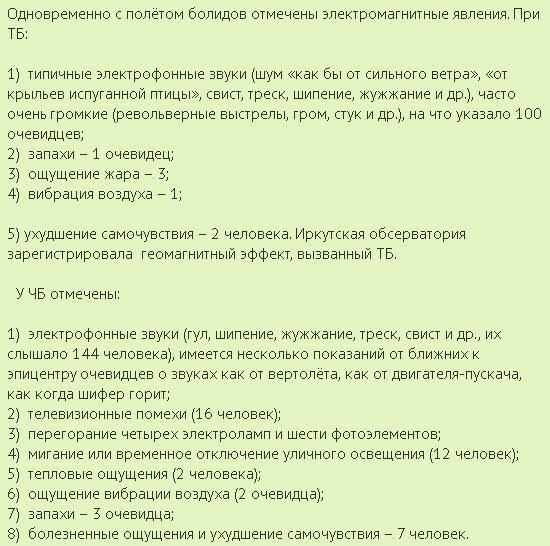 Одновременно с полётом болидов отмечены электромагнитные явления. При ТБ:

1) типичные электрофонные звуки (шум «как бы от сильного ветра», «от крыльев испуганной птицы», свист, треск, шипение, жужжание и др.), часто очень громкие (револьверные выстрелы, гром, стук и др.), на что указало 100 очевидцев;
2) запахи – 1 очевидец;
3) ощущение жара – 3;
4) вибрация воздуха – 1;

5) ухудшение самочувствия – 2 человека. Иркутская обсерватория зарегистрировала геомагнитный эффект, вызванный ТБ.

У ЧБ отмечены:

1) электрофонные звуки (гул, шипение, жужжание, треск, свист и др., их слышало 144 человека), имеется несколько показаний от ближних к эпицентру очевидцев о звуках как от вертолёта, как от двигателя-пускача, как когда шифер горит;
2) телевизионные помехи (16 человек);
3) перегорание четырех электроламп и шести фотоэлементов;
4) мигание или временное отключение уличного освещения (12 человек);
5) тепловые ощущения (2 человека);
6) ощущение вибрации воздуха (2 очевидца);
7) запахи – 3 очевидца;
8) болезненные ощущения и ухудшение самочувствия – 7 человек.